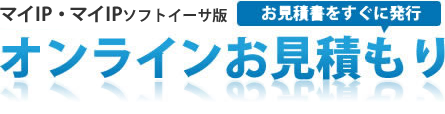 マイIP・マイIPソフトイーサ版

お見積書をすぐに発行

オンラインお見積もり